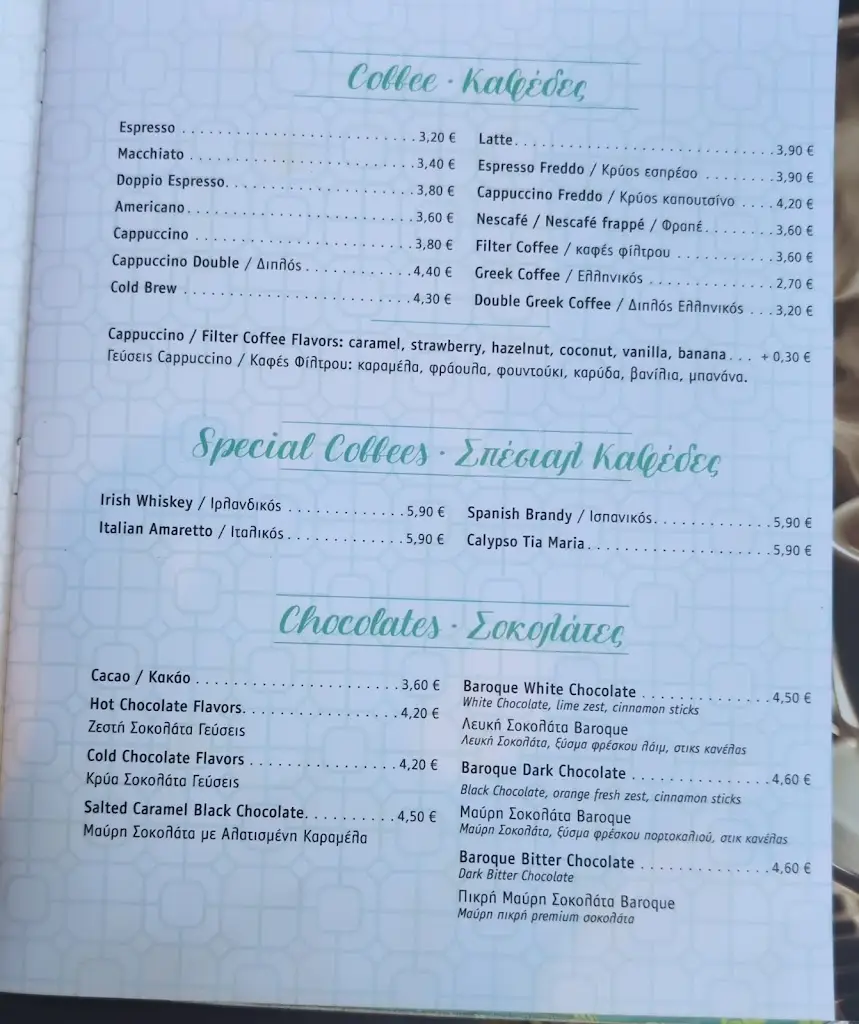 Coffee · Καφέδες

Espresso 3,20 €
Macchiato 3,40 €
Doppio Espresso 3,80 €
Americano 3,60 €
Cappuccino 3,80 €
Cappuccino Double / Διπλός 4,40 €
Cold Brew 4,30 €

Latte 3,90 €
Espresso Freddo / Κρύος εσπρέσο 3,90 €
Cappuccino Freddo / Κρύος καπουτσίνο 4,20 €
Nescafé / Nescafé frappé / Φραπέ 3,60 €
Filter Coffee / καφές φίλτρου 3,60 €
Greek Coffee / Ελληνικός 2,70 €
Double Greek Coffee / Διπλός Ελληνικός 3,20 €

Cappuccino / Filter Coffee Flavors: caramel, strawberry, hazelnut, coconut, vanilla, banana + 0,30 €
Γεύσεις Cappuccino / Καφές Φίλτρου: καραμέλα, φράουλα, φουντούκι, καρύδα, βανίλια, μπανάνα.

Special Coffees · Σπέσιαλ Καφέδες

Irish Whiskey / Ιρλανδικός 5,90 €
Italian Amaretto / Ιταλικός 5,90 €

Spanish Brandy / Ισπανικός 5,90 €
Calypso Tia Maria 5,90 €

Chocolates · Σοκολάτες

Cacao / Κακάο 3,60 €
Hot Chocolate Flavors 4,20 €
Ζεστή Σοκολάτα Γεύσεις
Cold Chocolate Flavors 4,20 €
Κρύα Σοκολάτα Γεύσεις
Salted Caramel Black Chocolate 4,50 €
Μαύρη Σοκολάτα με Αλατισμένη Καραμέλα

Baroque White Chocolate 4,50 €
White Chocolate, lime zest, cinnamon sticks
Λευκή Σοκολάτα Baroque
Λευκή Σοκολάτα, ξύσμα φρέσκου λάιμ, στικς κανέλας
Baroque Dark Chocolate 4,60 €
Black Chocolate, orange fresh zest, cinnamon sticks
Μαύρη Σοκολάτα Baroque
Μαύρη Σοκολάτα, ξύσμα φρέσκου πορτοκαλιού, στικ κανέλας
Baroque Bitter Chocolate 4,60 €
Dark Bitter Chocolate
Πικρή Μαύρη Σοκολάτα Baroque
Μαύρη πικρή premium σοκολάτα